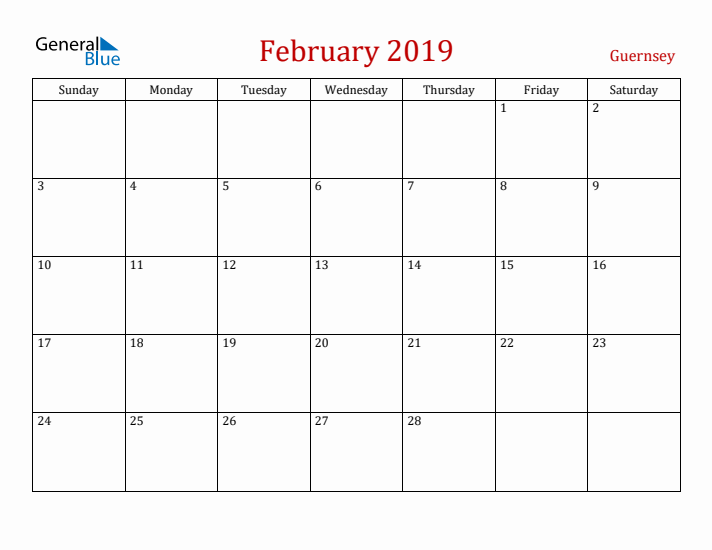 General Blue

February 2019

Guernsey

| Sunday | Monday | Tuesday | Wednesday | Thursday | Friday | Saturday |
|---|---|---|---|---|---|---|
| | | | | | 1 | 2 |
| 3 | 4 | 5 | 6 | 7 | 8 | 9 |
| 10 | 11 | 12 | 13 | 14 | 15 | 16 |
| 17 | 18 | 19 | 20 | 21 | 22 | 23 |
| 24 | 25 | 26 | 27 | 28 | | |